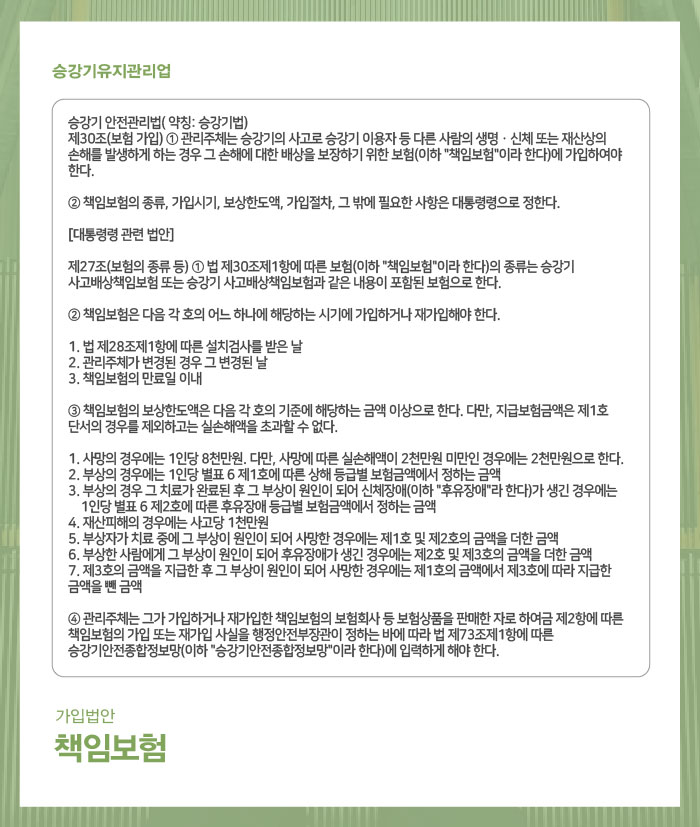 승강기유지관리업

승강기 안전관리법( 약칭: 승강기법)
제30조(보험 가입) ① 관리주체는 승강기의 사고로 승강기 이용자 등 다른 사람의 생명 · 신체 또는 재산상의 손해를 발생하게 하는 경우 그 손해에 대한 배상을 보장하기 위한 보험(이하 "책임보험"이라 한다)에 가입하여야 한다.

② 책임보험의 종류, 가입시기, 보상한도액, 가입절차, 그 밖에 필요한 사항은 대통령령으로 정한다.

[대통령령 관련 법안]

제27조(보험의 종류 등) ① 법 제30조제1항에 따른 보험(이하 "책임보험"이라 한다)의 종류는 승강기 사고배상책임보험 또는 승강기 사고배상책임보험과 같은 내용이 포함된 보험으로 한다.

② 책임보험은 다음 각 호의 어느 하나에 해당하는 시기에 가입하거나 재가입해야 한다.

1. 법 제28조제1항에 따른 설치검사를 받은 날
2. 관리주체가 변경된 경우 그 변경된 날
3. 책임보험의 만료일 이내

③ 책임보험의 보상한도액은 다음 각 호의 기준에 해당하는 금액 이상으로 한다. 다만, 지급보험금액은 제1호 단서의 경우를 제외하고는 실손해액을 초과할 수 없다.

1. 사망의 경우에는 1인당 8천만원. 다만, 사망에 따른 실손해액이 2천만원 미만인 경우에는 2천만원으로 한다.
2. 부상의 경우에는 1인당 별표 6 제1호에 따른 상해 등급별 보험금액에서 정하는 금액
3. 부상의 경우 그 치료가 완료된 후 그 부상이 원인이 되어 신체장애(이하 "후유장애"라 한다)가 생긴 경우에는 1인당 별표 6 제2호에 따른 후유장애 등급별 보험금액에서 정하는 금액
4. 재산피해의 경우에는 사고당 1천만원
5. 부상자가 치료 중에 그 부상이 원인이 되어 사망한 경우에는 제1호 및 제2호의 금액을 더한 금액
6. 부상한 사람에게 그 부상이 원인이 되어 후유장애가 생긴 경우에는 제2호 및 제3호의 금액을 더한 금액
7. 제3호의 금액을 지급한 후 그 부상이 원인이 되어 사망한 경우에는 제1호의 금액에서 제3호에 따라 지급한 금액을 뺀 금액

④ 관리주체는 그가 가입하거나 재가입한 책임보험의 보험회사 등 보험상품을 판매한 자로 하여금 제2항에 따른 책임보험의 가입 또는 재가입 사실을 행정안전부장관이 정하는 바에 따라 법 제73조제1항에 따른 승강기안전종합정보망(이하 "승강기안전종합정보망"이라 한다)에 입력하게 해야 한다.

가입법안
책임보험